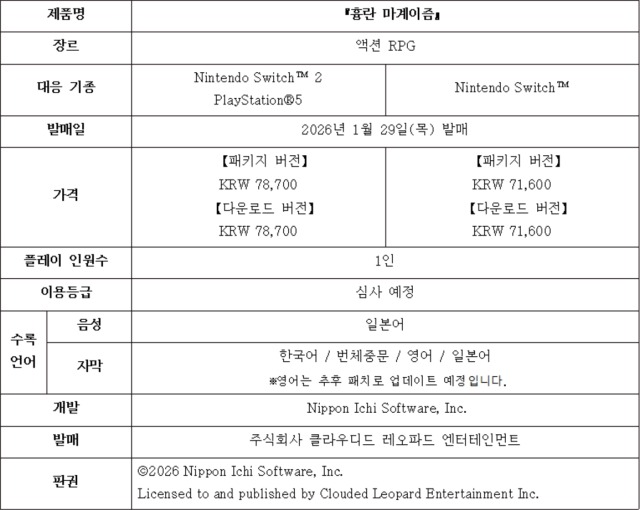 | 제품명 | | 『흉란 마계이즘』 | |
|---|---|---|---|
| 장르 | | 액션 RPG | |
| 대응 기종 | | Nintendo Switch™ 2 PlayStation®5 | Nintendo Switch™ |
| 발매일 | | 2026년 1월 29일(목) 발매 | |
| 가격 | | 【패키지 버전】 KRW 78,700 【다운로드 버전】 KRW 78,700 | 【패키지 버전】 KRW 71,600 【다운로드 버전】 KRW 71,600 |
| 플레이 인원수 | | 1인 | |
| 이용등급 | | 심사 예정 | |
| 수록 언어 | 음성 | 일본어 | |
| | 자막 | 한국어 / 번체중문 / 영어 / 일본어 ※영어는 추후 패치로 업데이트 예정입니다. | |
| 개발 | | Nippon Ichi Software, Inc. | |
| 발매 | | 주식회사 클라우디드 레오파드 엔터테인먼트 | |
| 판권 | | ©2026 Nippon Ichi Software, Inc. Licensed to and published by Clouded Leopard Entertainment Inc. | |